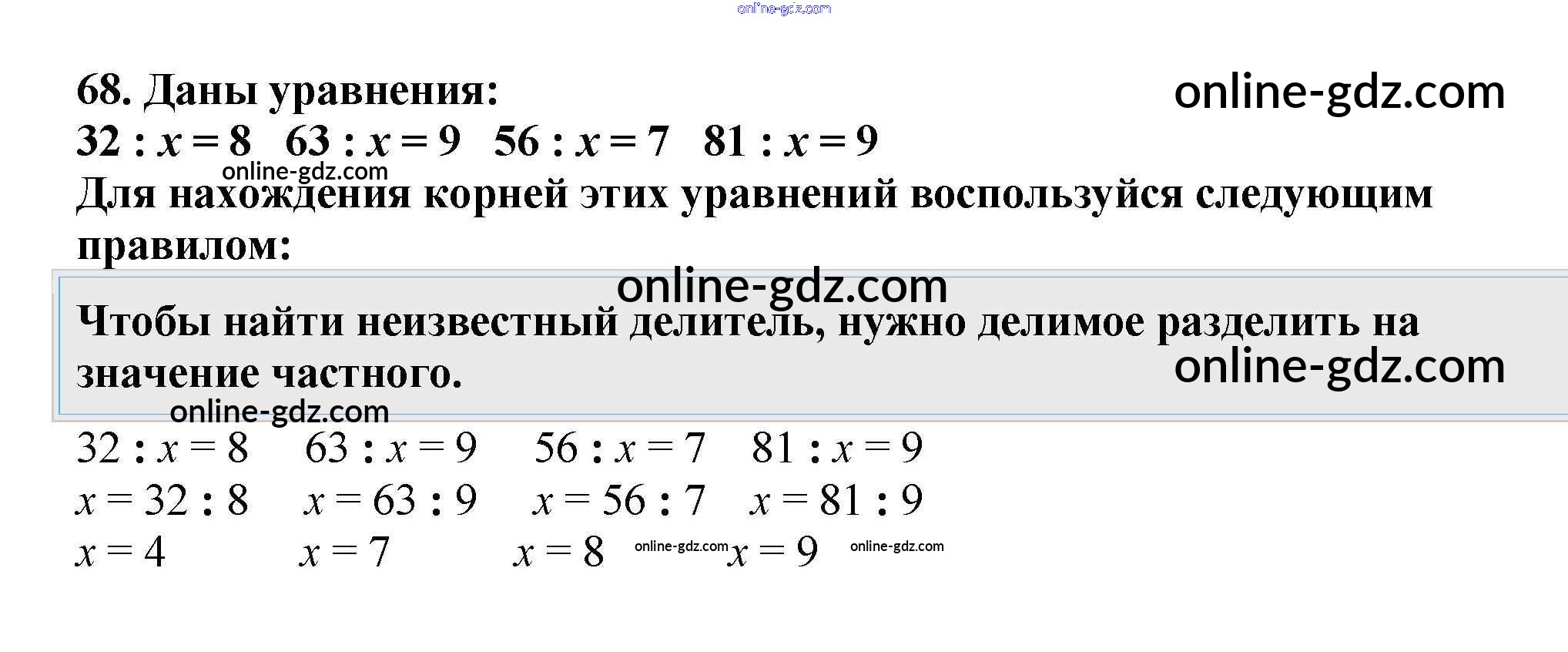 68. Даны уравнения:

$32 : x = 8$   $63 : x = 9$   $56 : x = 7$   $81 : x = 9$

Для нахождения корней этих уравнений воспользуйся следующим правилом:

Чтобы найти неизвестный делитель, нужно делимое разделить на значение частного.

$32 : x = 8$   $63 : x = 9$   $56 : x = 7$   $81 : x = 9$
$x = 32 : 8$   $x = 63 : 9$   $x = 56 : 7$   $x = 81 : 9$
$x = 4$   $x = 7$   $x = 8$   $x = 9$

online-gdz.com